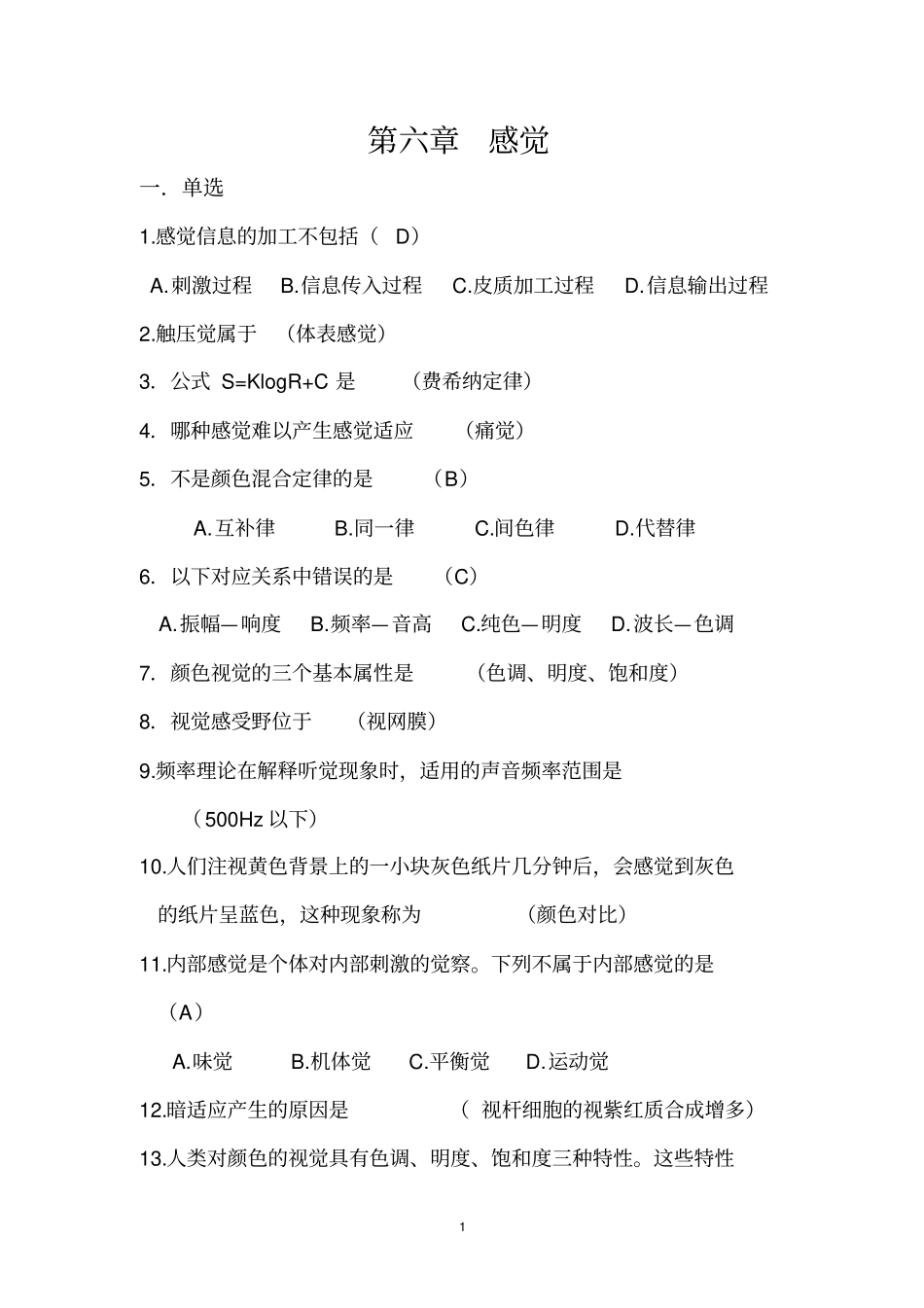 第六章 感觉

一. 单选

1.感觉信息的加工不包括（ D）

A.刺激过程 B.信息传入过程 C.皮质加工过程 D.信息输出过程

2.触压觉属于 （体表感觉）

3. 公式 S=KlogR+C 是 （费希纳定律）

4. 哪种感觉难以产生感觉适应 （痛觉）

5. 不是颜色混合定律的是 （B）

A.互补律 B.同一律 C.间色律 D.代替律

6. 以下对应关系中错误的是 （C）

A.振幅—响度 B.频率—音高 C.纯色—明度 D.波长—色调

7. 颜色视觉的三个基本属性是 （色调、明度、饱和度）

8. 视觉感受野位于 （视网膜）

9.频率理论在解释听觉现象时，适用的声音频率范围是 （500Hz 以下）

10.人们注视黄色背景上的一小块灰色纸片几分钟后，会感觉到灰色的纸片呈蓝色，这种现象称为 （颜色对比）

11.内部感觉是个体对内部刺激的觉察。下列不属于内部感觉的是 （A）

A.味觉 B.机体觉 C.平衡觉 D.运动觉

12.暗适应产生的原因是 （ 视杆细胞的视紫红质合成增多）

13.人类对颜色的视觉具有色调、明度、饱和度三种特性。这些特性

1